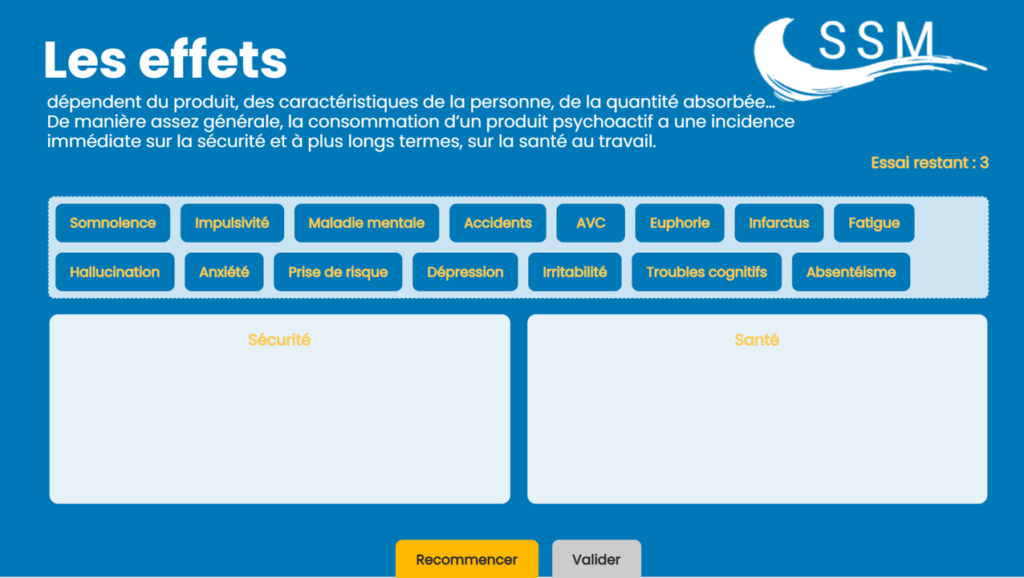 Les effets

SSM

dépendent du produit, des caractéristiques de la personne, de la quantité absorbée… De manière assez générale, la consommation d'un produit psychoactif a une incidence immédiate sur la sécurité et à plus longs termes, sur la santé au travail.

Essai restant : 3

Somnolence Impulsivité Maladie mentale Accidents AVC Euphorie Infarctus Fatigue

Hallucination Anxiété Prise de risque Dépression Irritabilité Troubles cognitifs Absentéisme

Sécurité

Santé

Recommencer

Valider